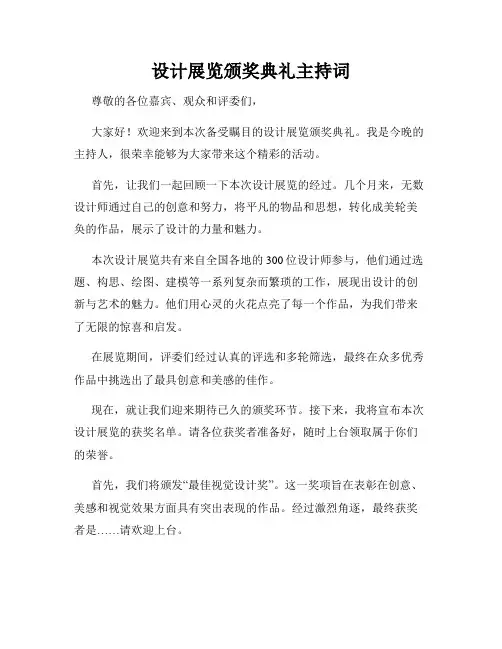 设计展览颁奖典礼主持词

尊敬的各位嘉宾、观众和评委们，

大家好！欢迎来到本次备受瞩目的设计展览颁奖典礼。我是今晚的主持人，很荣幸能够为大家带来这个精彩的活动。

首先，让我们一起回顾一下本次设计展览的经过。几个月来，无数设计师通过自己的创意和努力，将平凡的物品和思想，转化成美轮美奂的作品，展示了设计的力量和魅力。

本次设计展览共有来自全国各地的300位设计师参与，他们通过选题、构思、绘图、建模等一系列复杂而繁琐的工作，展现出设计的创新与艺术的魅力。他们用心灵的火花点亮了每一个作品，为我们带来了无限的惊喜和启发。

在展览期间，评委们经过认真的评选和多轮筛选，最终在众多优秀作品中挑选出了最具创意和美感的佳作。

现在，就让我们迎来期待已久的颁奖环节。接下来，我将宣布本次设计展览的获奖名单。请各位获奖者准备好，随时上台领取属于你们的荣誉。

首先，我们将颁发“最佳视觉设计奖”。这一奖项旨在表彰在创意、美感和视觉效果方面具有突出表现的作品。经过激烈角逐，最终获奖者是……请欢迎上台。